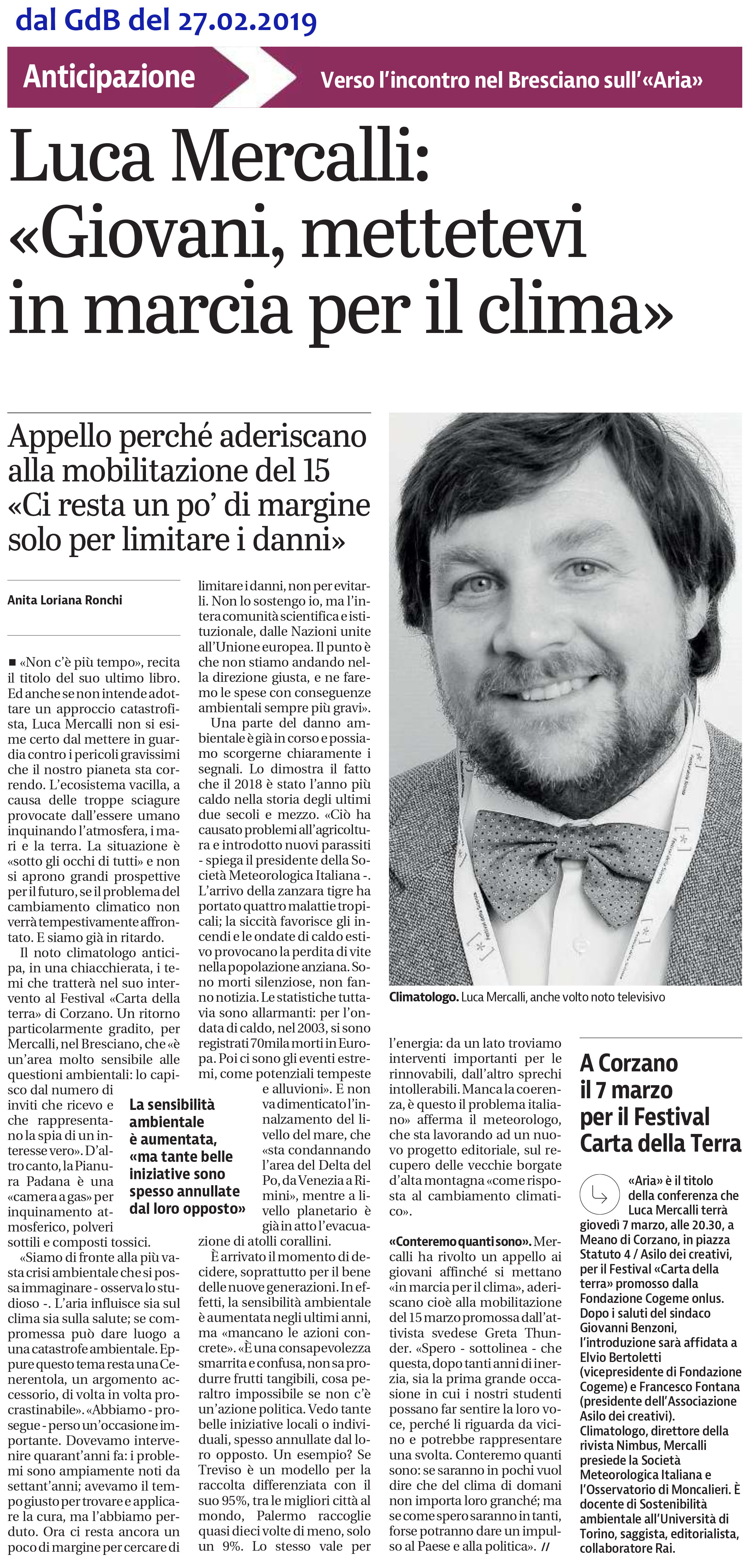 dal GdB del 27.02.2019

Anticipazione

Verso l'incontro nel Bresciano sull'«Aria»

Luca Mercalli: «Giovani, mettetevi in marcia per il clima»

Appello perché aderiscano alla mobilitazione del 15 «Ci resta un po' di margine solo per limitare i danni»

Anita Loriana Ronchi

■ «Non c'è più tempo», recita il titolo del suo ultimo libro. Ed anche se non intende adottare un approccio catastrofista, Luca Mercalli non si esime certo dal mettere in guardia contro i pericoli gravissimi che il nostro pianeta sta correndo. L'ecosistema vacilla, a causa delle troppe sciagure provocate dall'essere umano inquinando l'atmosfera, i mari e la terra. La situazione è «sotto gli occhi di tutti» e non si aprono grandi prospettive per il futuro, se il problema del cambiamento climatico non verrà tempestivamente affrontato. E siamo già in ritardo.

Il noto climatologo anticipa, in una chiacchierata, i temi che tratterà nel suo intervento al Festival «Carta della terra» di Corzano. Un ritorno particolarmente gradito, per Mercalli, nel Bresciano, che «è un'area molto sensibile alle questioni ambientali: lo capisco dal numero di inviti che ricevo e che rappresentano la spia di un interesse vero». D'altro canto, la Pianura Padana è una «camera a gas» per inquinamento atmosferico, polveri sottili e composti tossici.

«Siamo di fronte alla più vasta crisi ambientale che si possa immaginare - osserva lo studioso -. L'aria influisce sia sul clima sia sulla salute; se compromessa può dare luogo a una catastrofe ambientale. Eppure questo tema resta una Cenerentola, un argomento accessorio, di volta in volta procrastinabile». «Abbiamo - prosegue - perso un'occasione importante. Dovevamo intervenire quarant'anni fa: i problemi sono ampiamente noti da settant'anni; avevamo il tempo giusto per trovare e applicare la cura, ma l'abbiamo perduto. Ora ci resta ancora un poco di margine per cercare di limitare i danni, non per evitarli. Non lo sostengo io, ma l'intera comunità scientifica e istituzionale, dalle Nazioni unite all'Unione europea. Il punto è che non stiamo andando nella direzione giusta, e ne faremo le spese con conseguenze ambientali sempre più gravi».

Una parte del danno ambientale è già in corso e possiamo scorgerne chiaramente i segnali. Lo dimostra il fatto che il 2018 è stato l'anno più caldo nella storia degli ultimi due secoli e mezzo. «Ciò ha causato problemi all'agricoltura e introdotto nuovi parassiti - spiega il presidente della Società Meteorologica Italiana -. L'arrivo della zanzara tigre ha portato quattro malattie tropicali; la siccità favorisce gli incendi e le ondate di caldo estivo provocano la perdita di vite nella popolazione anziana. Sono morti silenziose, non fanno notizia. Le statistiche tuttavia sono allarmanti: per l'ondata di caldo, nel 2003, si sono registrati 70mila morti in Europa. Poi ci sono gli eventi estremi, come potenziali tempeste e alluvioni». E non va dimenticato l'innalzamento del livello del mare, che «sta condannando l'area del Delta del Po, da Venezia a Rimini», mentre a livello planetario è già in atto l'evacuazione di atolli corallini.

La sensibilità ambientale è aumentata, «ma tante belle iniziative sono spesso annullate dal loro opposto»

È arrivato il momento di decidere, soprattutto per il bene delle nuove generazioni. In effetti, la sensibilità ambientale è aumentata negli ultimi anni, ma «mancano le azioni concrete». «È una consapevolezza smarrita e confusa, non sa produrre frutti tangibili, cosa peraltro impossibile se non c'è un'azione politica. Vedo tante belle iniziative locali o individuali, spesso annullate dal loro opposto. Un esempio? Se Treviso è un modello per la raccolta differenziata con il suo 95%, tra le migliori città al mondo, Palermo raccoglie quasi dieci volte di meno, solo un 9%. Lo stesso vale per l'energia: da un lato troviamo interventi importanti per le rinnovabili, dall'altro sprechi intollerabili. Manca la coerenza, è questo il problema italiano» afferma il meteorologo, che sta lavorando ad un nuovo progetto editoriale, sul recupero delle vecchie borgate d'alta montagna «come risposta al cambiamento climatico».

«Conteremo quanti sono». Mercalli ha rivolto un appello ai giovani affinché si mettano «in marcia per il clima», aderiscano cioè alla mobilitazione del 15 marzo promossa dall'attivista svedese Greta Thunder. «Spero - sottolinea - che questa, dopo tanti anni di inerzia, sia la prima grande occasione in cui i nostri studenti possano far sentire la loro voce, perché li riguarda da vicino e potrebbe rappresentare una svolta. Conteremo quanti sono: se saranno in pochi vuol dire che del clima di domani non importa loro granché; ma se come spero saranno in tanti, forse potranno dare un impulso al Paese e alla politica». //

Climatologo. Luca Mercalli, anche volto noto televisivo

A Corzano il 7 marzo per il Festival Carta della Terra

«Aria» è il titolo della conferenza che Luca Mercalli terrà giovedì 7 marzo, alle 20.30, a Meano di Corzano, in piazza Statuto 4 / Asilo dei creativi, per il Festival «Carta della terra» promosso dalla Fondazione Cogeme onlus. Dopo i saluti del sindaco Giovanni Benzoni, l'introduzione sarà affidata a Elvio Bertoletti (vicepresidente di Fondazione Cogeme) e Francesco Fontana (presidente dell'Associazione Asilo dei creativi). Climatologo, direttore della rivista Nimbus, Mercalli presiede la Società Meteorologica Italiana e l'Osservatorio di Moncalieri. È docente di Sostenibilità ambientale all'Università di Torino, saggista, editorialista, collaboratore Rai.